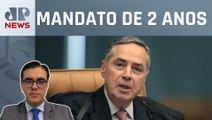 JP NEWS

MANDATO DE 2 ANOS